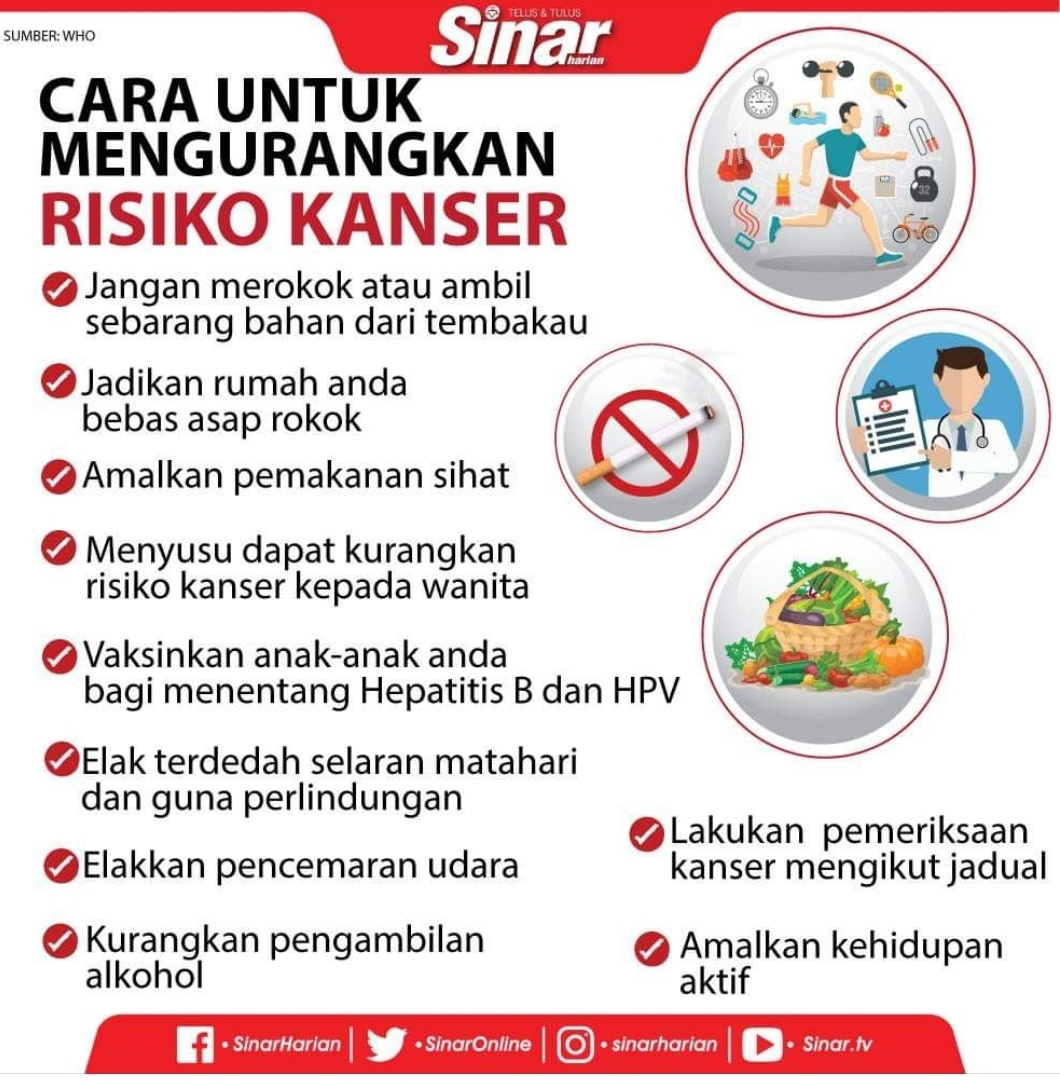 SUMBER: WHO

TELUS & TULUS
Sinar harian

CARA UNTUK MENGURANGKAN RISIKO KANSER

Jangan merokok atau ambil sebarang bahan dari tembakau

Jadikan rumah anda bebas asap rokok

Amalkan pemakanan sihat

Menyusu dapat kurangkan risiko kanser kepada wanita

Vaksinkan anak-anak anda bagi menentang Hepatitis B dan HPV

Elak terdedah selaran matahari dan guna perlindungan

Elakkan pencemaran udara

Kurangkan pengambilan alkohol

Lakukan pemeriksaan kanser mengikut jadual

Amalkan kehidupan aktif

32

• SinarHarian | • SinarOnline | • sinarharian | • Sinar.tv